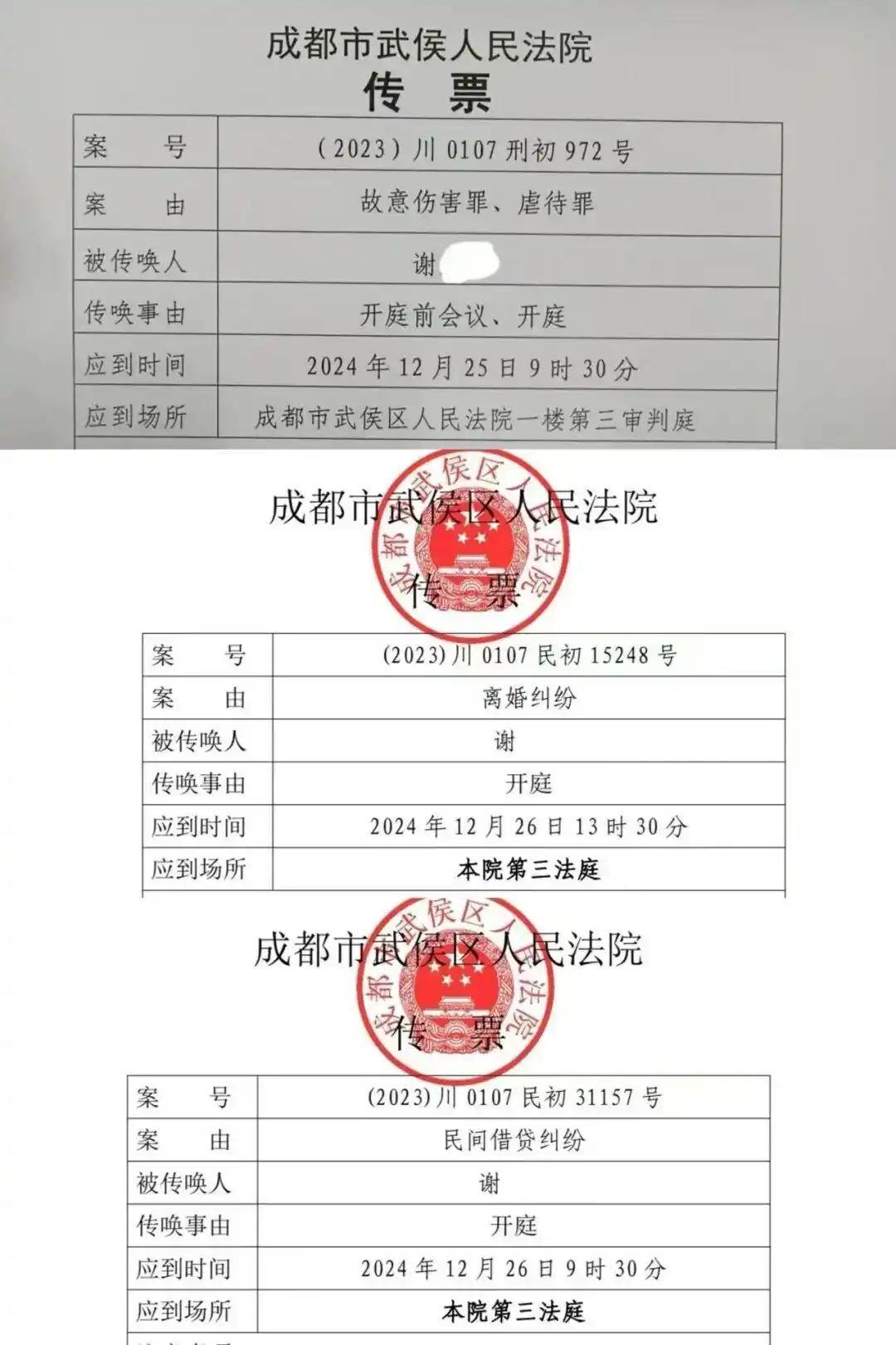 成都市武侯人民法院
传　票

| 案　　号 | （2023）川 0107 刑初 972 号 |
|---|---|
| 案　　由 | 故意伤害罪、虐待罪 |
| 被传唤人 | 谢 |
| 传唤事由 | 开庭前会议、开庭 |
| 应到时间 | 2024 年 12 月 25 日 9 时 30 分 |
| 应到场所 | 成都市武侯区人民法院一楼第三审判庭 |

成都市武侯区人民法院

传　票

成都市武侯区人民法院

| 案　　号 | (2023)川 0107 民初 15248 号 |
|---|---|
| 案　　由 | 离婚纠纷 |
| 被传唤人 | 谢 |
| 传唤事由 | 开庭 |
| 应到时间 | 2024 年 12 月 26 日 13 时 30 分 |
| 应到场所 | 本院第三法庭 |

成都市武侯区人民法院

传　票

成都市武侯区人民法院

| 案　　号 | (2023)川 0107 民初 31157 号 |
|---|---|
| 案　　由 | 民间借贷纠纷 |
| 被传唤人 | 谢 |
| 传唤事由 | 开庭 |
| 应到时间 | 2024 年 12 月 26 日 9 时 30 分 |
| 应到场所 | 本院第三法庭 |